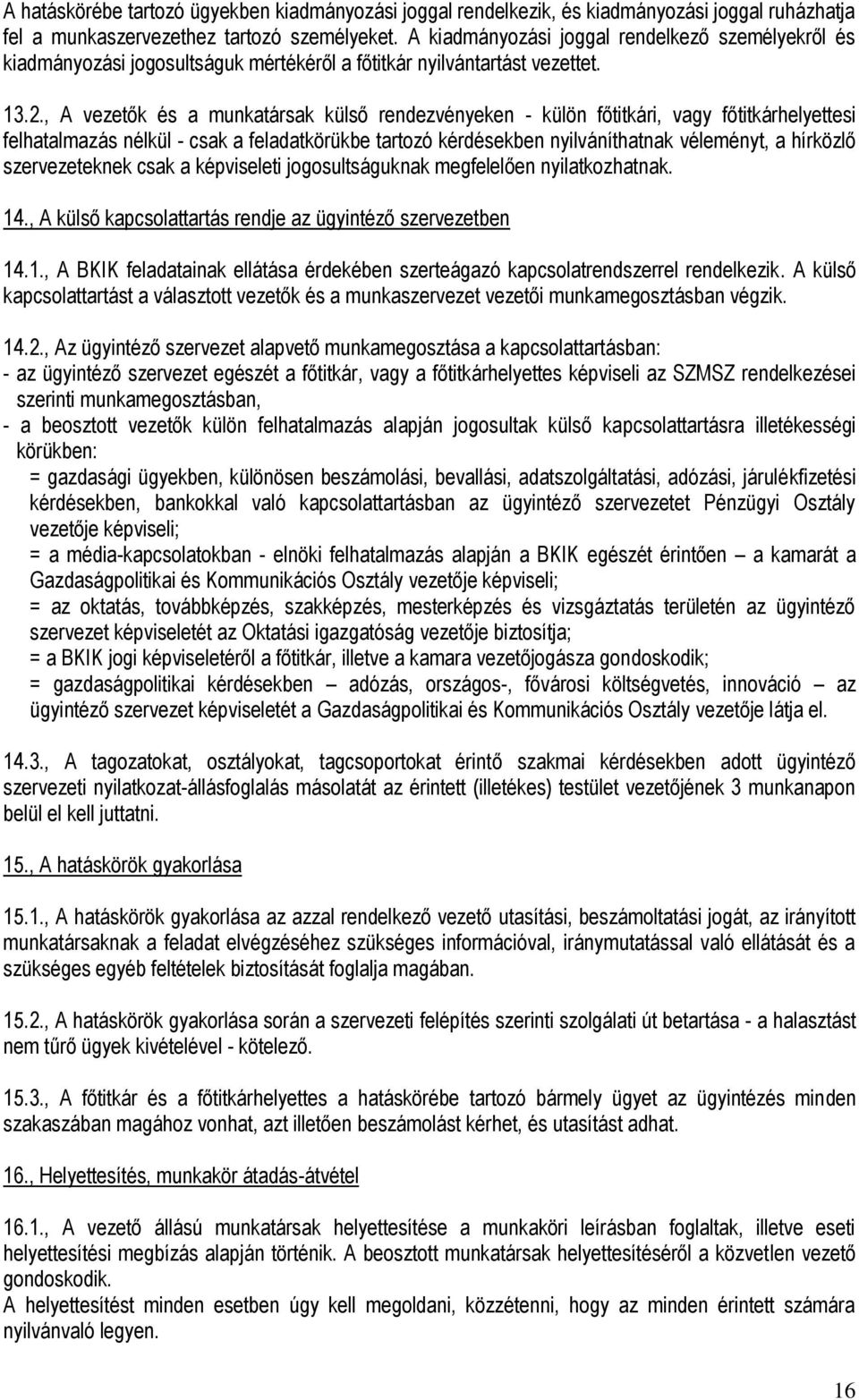 A hatáskörébe tartozó ügyekben kiadmányozási joggal rendelkezik, és kiadmányozási joggal ruházhatja fel a munkaszervezethez tartozó személyeket. A kiadmányozási joggal rendelkező személyekről és kiadmányozási jogosultságuk mértékéről a főtitkár nyilvántartást vezettet.

13.2., A vezetők és a munkatársak külső rendezvényeken - külön főtitkári, vagy főtitkárhelyettesi felhatalmazás nélkül - csak a feladatkörükbe tartozó kérdésekben nyilváníthatnak véleményt, a hírközlő szervezeteknek csak a képviseleti jogosultságuknak megfelelően nyilatkozhatnak.

14., A külső kapcsolattartás rendje az ügyintéző szervezetben

14.1., A BKIK feladatainak ellátása érdekében szerteágazó kapcsolatrendszerrel rendelkezik. A külső kapcsolattartást a választott vezetők és a munkaszervezet vezetői munkamegosztásban végzik.

14.2., Az ügyintéző szervezet alapvető munkamegosztása a kapcsolattartásban:
- az ügyintéző szervezet egészét a főtitkár, vagy a főtitkárhelyettes képviseli az SZMSZ rendelkezései szerinti munkamegosztásban,
- a beosztott vezetők külön felhatalmazás alapján jogosultak külső kapcsolattartásra illetékességi körükben:
= gazdasági ügyekben, különösen beszámolási, bevallási, adatszolgáltatási, adózási, járulékfizetési kérdésekben, bankokkal való kapcsolattartásban az ügyintéző szervezetet Pénzügyi Osztály vezetője képviseli;
= a média-kapcsolatokban - elnöki felhatalmazás alapján a BKIK egészét érintően – a kamarát a Gazdaságpolitikai és Kommunikációs Osztály vezetője képviseli;
= az oktatás, továbbképzés, szakképzés, mesterképzés és vizsgáztatás területén az ügyintéző szervezet képviseletét az Oktatási igazgatóság vezetője biztosítja;
= a BKIK jogi képviseletéről a főtitkár, illetve a kamara vezetőjogásza gondoskodik;
= gazdaságpolitikai kérdésekben – adózás, országos-, fővárosi költségvetés, innováció – az ügyintéző szervezet képviseletét a Gazdaságpolitikai és Kommunikációs Osztály vezetője látja el.

14.3., A tagozatokat, osztályokat, tagcsoportokat érintő szakmai kérdésekben adott ügyintéző szervezeti nyilatkozat-állásfoglalás másolatát az érintett (illetékes) testület vezetőjének 3 munkanapon belül el kell juttatni.

15., A hatáskörök gyakorlása

15.1., A hatáskörök gyakorlása az azzal rendelkező vezető utasítási, beszámoltatási jogát, az irányított munkatársaknak a feladat elvégzéséhez szükséges információval, iránymutatással való ellátását és a szükséges egyéb feltételek biztosítását foglalja magában.

15.2., A hatáskörök gyakorlása során a szervezeti felépítés szerinti szolgálati út betartása - a halasztást nem tűrő ügyek kivételével - kötelező.

15.3., A főtitkár és a főtitkárhelyettes a hatáskörébe tartozó bármely ügyet az ügyintézés minden szakaszában magához vonhat, azt illetően beszámolást kérhet, és utasítást adhat.

16., Helyettesítés, munkakör átadás-átvétel

16.1., A vezető állású munkatársak helyettesítése a munkaköri leírásban foglaltak, illetve eseti helyettesítési megbízás alapján történik. A beosztott munkatársak helyettesítéséről a közvetlen vezető gondoskodik.
A helyettesítést minden esetben úgy kell megoldani, közzétenni, hogy az minden érintett számára nyilvánvaló legyen.

16